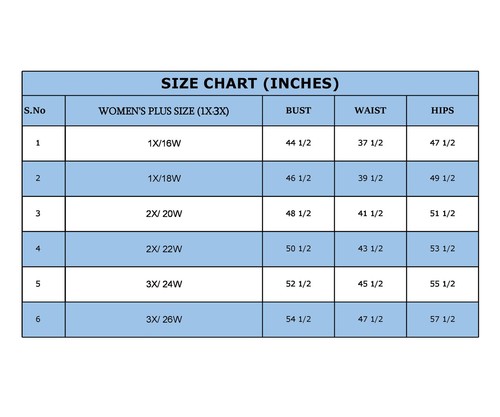 SIZE CHART (INCHES)

| S.No | WOMEN'S PLUS SIZE (1X-3X) | BUST | WAIST | HIPS |
|---|---|---|---|---|
| 1 | 1X/16W | 44 1/2 | 37 1/2 | 47 1/2 |
| 2 | 1X/18W | 46 1/2 | 39 1/2 | 49 1/2 |
| 3 | 2X/ 20W | 48 1/2 | 41 1/2 | 51 1/2 |
| 4 | 2X/ 22W | 50 1/2 | 43 1/2 | 53 1/2 |
| 5 | 3X/ 24W | 52 1/2 | 45 1/2 | 55 1/2 |
| 6 | 3X/ 26W | 54 1/2 | 47 1/2 | 57 1/2 |